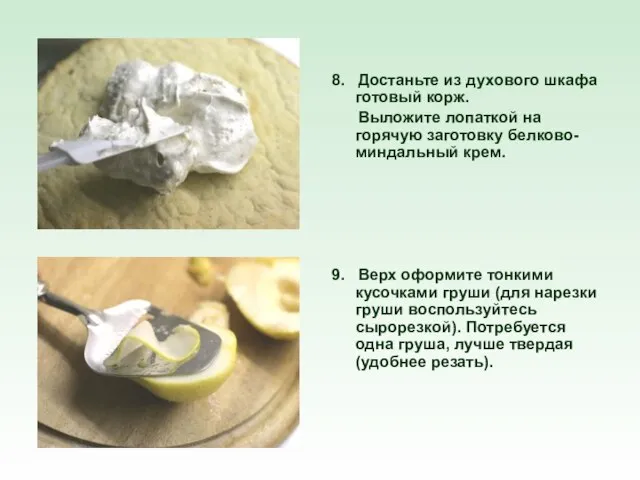 8. Достаньте из духового шкафа готовый корж.

Выложите лопаткой на горячую заготовку белково-миндальный крем.

9. Верх оформите тонкими кусочками груши (для нарезки груши воспользуйтесь сырорезкой). Потребуется одна груша, лучше твердая (удобнее резать).